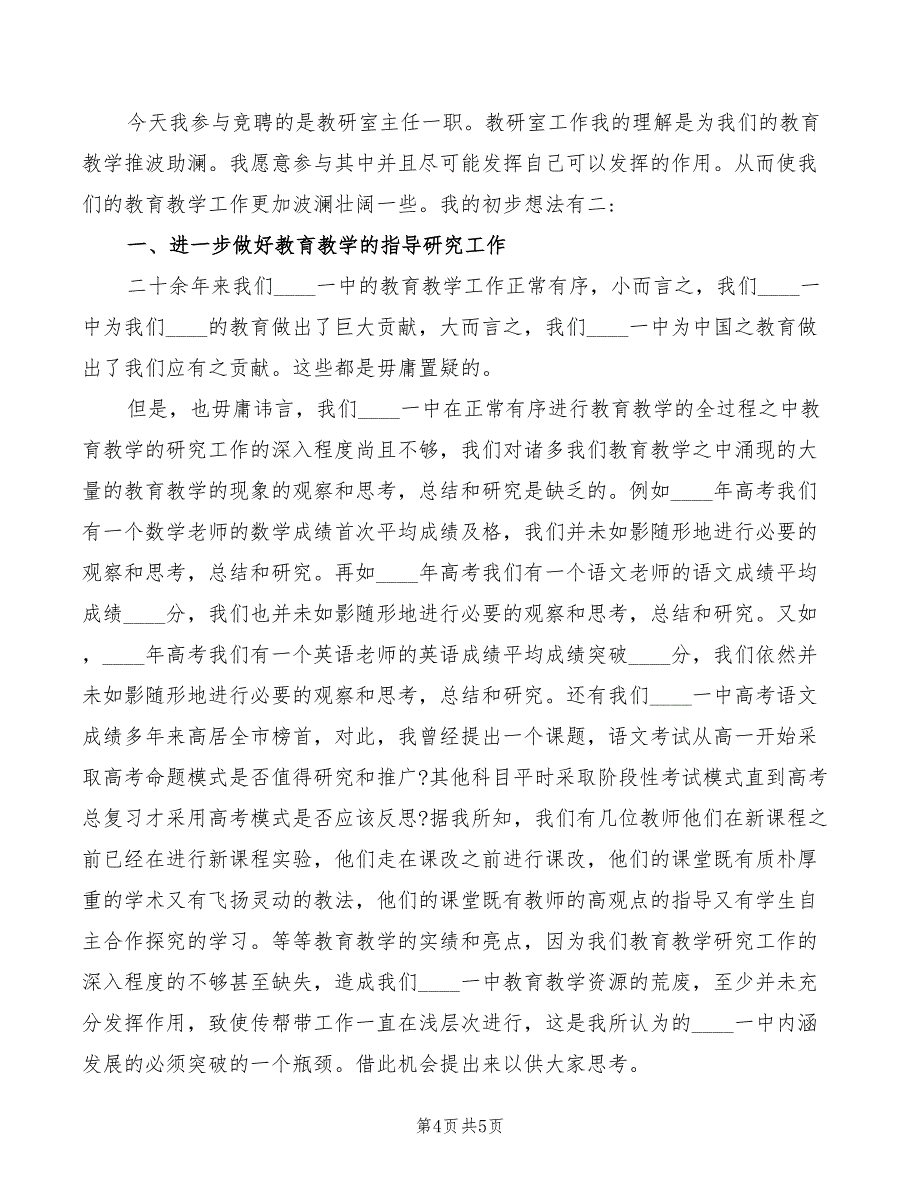 今天我参与竞聘的是教研室主任一职。教研室工作我的理解是为我们的教育教学推波助澜。我愿意参与其中并且尽可能发挥自己可以发挥的作用。从而使我们的教育教学工作更加波澜壮阔一些。我的初步想法有二：

一、进一步做好教育教学的指导研究工作

二十余年来我们____一中的教育教学工作正常有序，小而言之，我们____一中为我们____的教育做出了巨大贡献，大而言之，我们____一中为中国之教育做出了我们应有之贡献。这些都是毋庸置疑的。

但是，也毋庸讳言，我们____一中在正常有序进行教育教学的全过程之中教育教学的研究工作的深入程度尚且不够，我们对诸多我们教育教学之中涌现的大量的教育教学的现象的观察和思考，总结和研究是缺乏的。例如____年高考我们有一个数学老师的数学成绩首次平均成绩及格，我们并未如影随形地进行必要的观察和思考，总结和研究。再如____年高考我们有一个语文老师的语文成绩平均成绩____分，我们也并未如影随形地进行必要的观察和思考，总结和研究。又如，____年高考我们有一个英语老师的英语成绩平均成绩突破____分，我们依然并未如影随形地进行必要的观察和思考，总结和研究。还有我们____一中高考语文成绩多年来高居全市榜首，对此，我曾经提出一个课题，语文考试从高一开始采取高考命题模式是否值得研究和推广?其他科目平时采取阶段性考试模式直到高考总复习才采用高考模式是否应该反思?据我所知，我们有几位教师他们在新课程之前已经在进行新课程实验，他们走在课改之前进行课改，他们的课堂既有质朴厚重的学术又有飞扬灵动的教法，他们的课堂既有教师的高观点的指导又有学生自主合作探究的学习。等等教育教学的实绩和亮点，因为我们教育教学研究工作的深入程度的不够甚至缺失，造成我们____一中教育教学资源的荒废，至少并未充分发挥作用，致使传帮带工作一直在浅层次进行，这是我所认为的____一中内涵发展的必须突破的一个瓶颈。借此机会提出来以供大家思考。

第4页 共5页